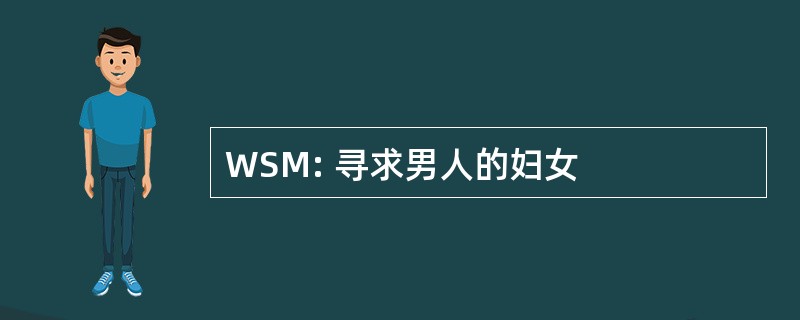 WSM: 寻求男人的妇女